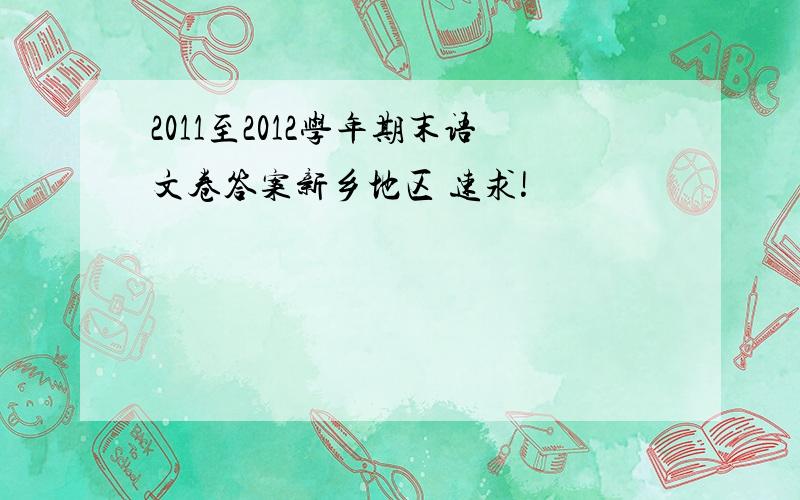 2011至2012學年期末语文卷答案新乡地区 速求!

ABC

Back to School